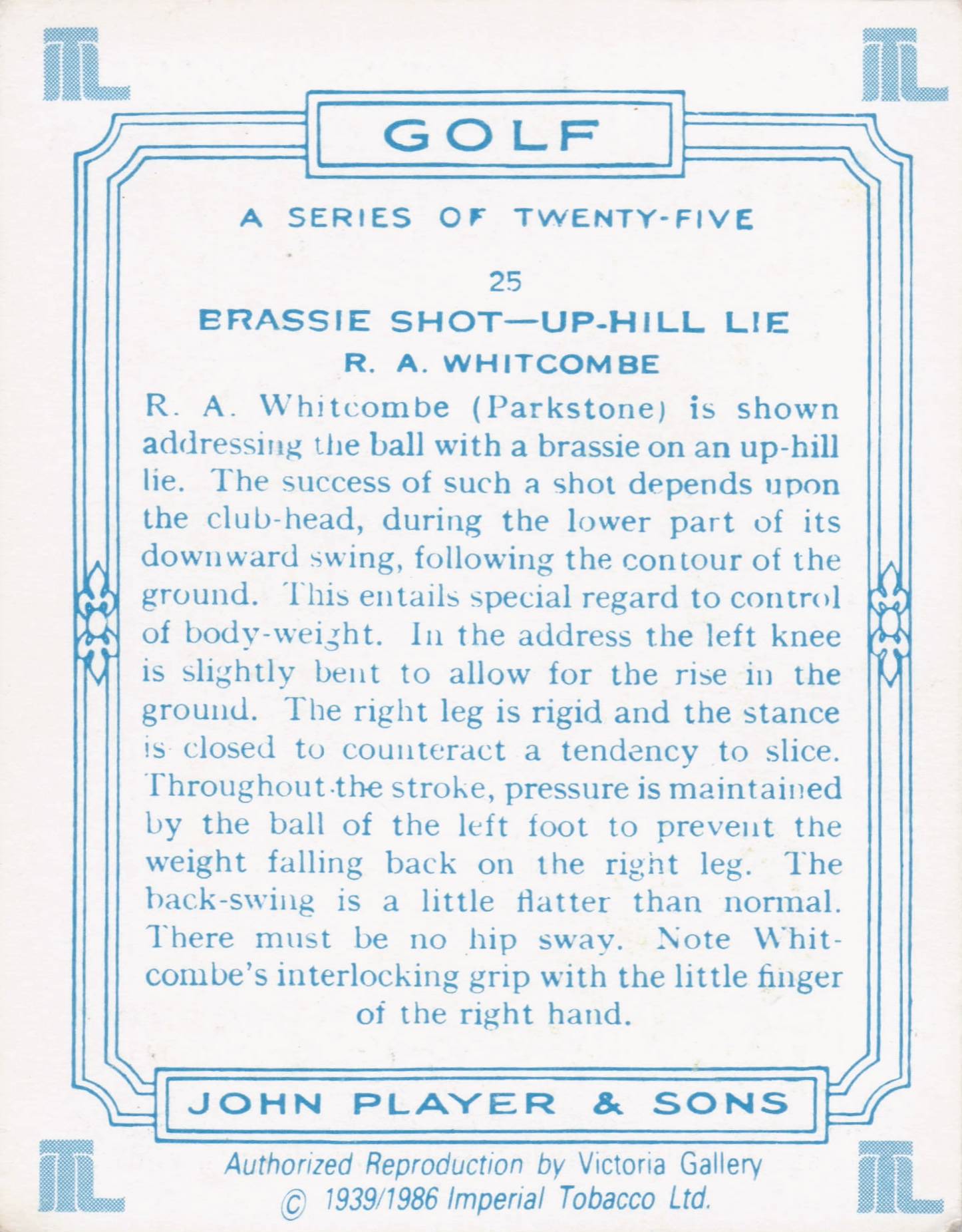 GOLF

A SERIES OF TWENTY-FIVE

25

BRASSIE SHOT—UP-HILL LIE

R. A. WHITCOMBE

R. A. Whitcombe (Parkstone) is shown addressing the ball with a brassie on an up-hill lie. The success of such a shot depends upon the club-head, during the lower part of its downward swing, following the contour of the ground. This entails special regard to control of body-weight. In the address the left knee is slightly bent to allow for the rise in the ground. The right leg is rigid and the stance is closed to counteract a tendency to slice. Throughout the stroke, pressure is maintained by the ball of the left foot to prevent the weight falling back on the right leg. The back-swing is a little flatter than normal. There must be no hip sway. Note Whitcombe's interlocking grip with the little finger of the right hand.

JOHN PLAYER & SONS

Authorized Reproduction by Victoria Gallery
© 1939/1986 Imperial Tobacco Ltd.